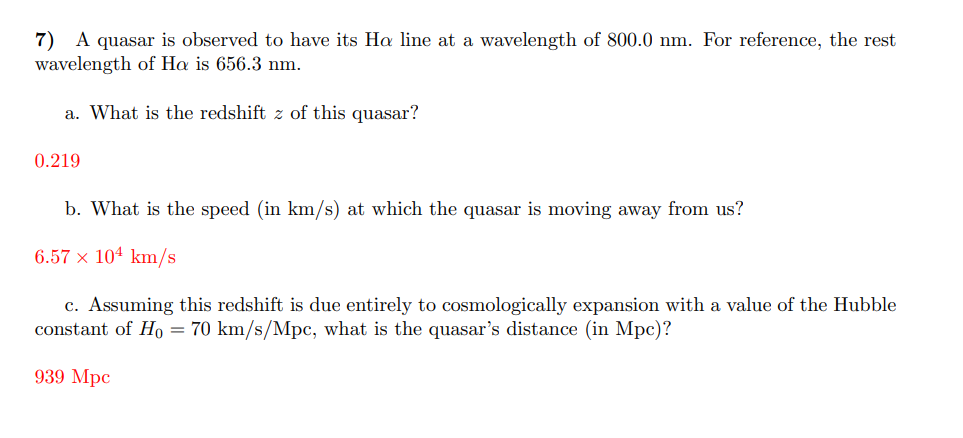 7) A quasar is observed to have its H$\alpha$ line at a wavelength of 800.0 nm. For reference, the rest wavelength of H$\alpha$ is 656.3 nm.

a. What is the redshift $z$ of this quasar?

0.219

b. What is the speed (in km/s) at which the quasar is moving away from us?

$6.57 \times 10^4$ km/s

c. Assuming this redshift is due entirely to cosmologically expansion with a value of the Hubble constant of $H_0 = 70$ km/s/Mpc, what is the quasar's distance (in Mpc)?

939 Mpc